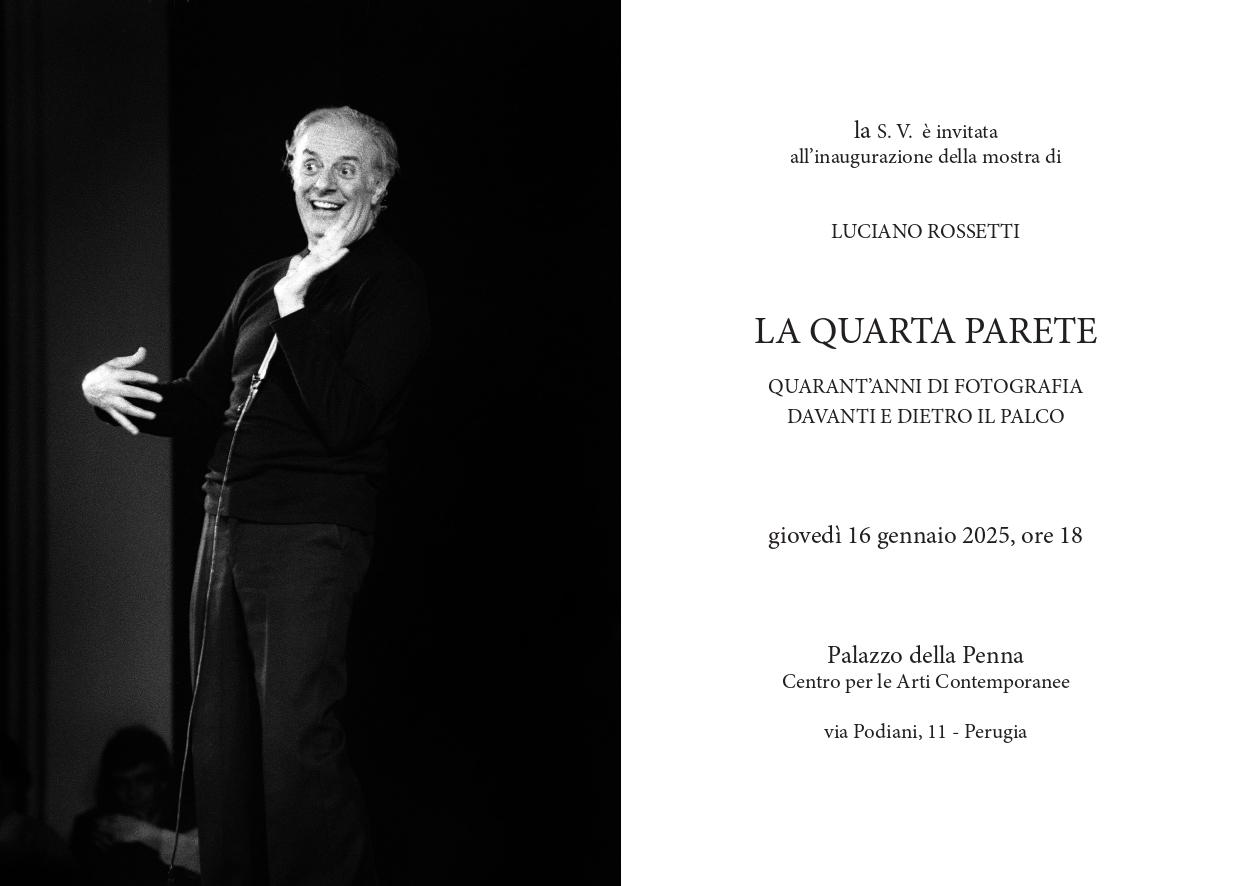 la S. V. è invitata
all'inaugurazione della mostra di

LUCIANO ROSSETTI

LA QUARTA PARETE

QUARANT'ANNI DI FOTOGRAFIA
DAVANTI E DIETRO IL PALCO

giovedì 16 gennaio 2025, ore 18

Palazzo della Penna
Centro per le Arti Contemporanee

via Podiani, 11 - Perugia